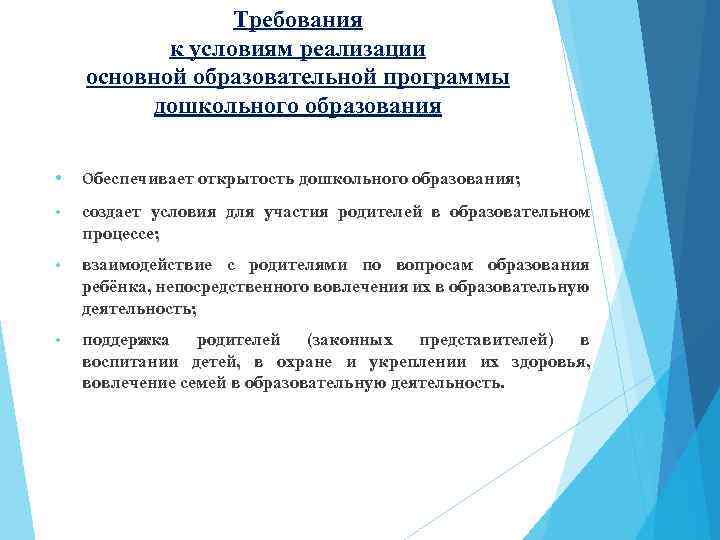 Требования
к условиям реализации
основной образовательной программы
дошкольного образования

• Обеспечивает открытость дошкольного образования;

• создает условия для участия родителей в образовательном процессе;

• взаимодействие с родителями по вопросам образования ребёнка, непосредственного вовлечения их в образовательную деятельность;

• поддержка родителей (законных представителей) в воспитании детей, в охране и укреплении их здоровья, вовлечение семей в образовательную деятельность.